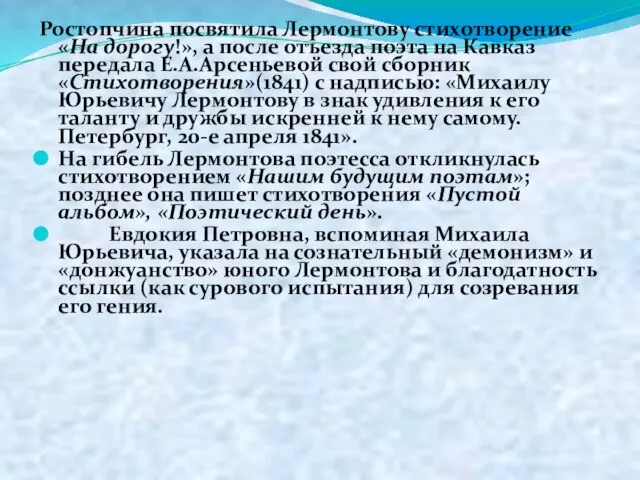 Ростопчина посвятила Лермонтову стихотворение «На дорогу!», а после отъезда поэта на Кавказ передала Е.А.Арсеньевой свой сборник «Стихотворения»(1841) с надписью: «Михаилу Юрьевичу Лермонтову в знак удивления к его таланту и дружбы искренней к нему самому. Петербург, 20-е апреля 1841».

На гибель Лермонтова поэтесса откликнулась стихотворением «Нашим будущим поэтам»; позднее она пишет стихотворения «Пустой альбом», «Поэтический день».

Евдокия Петровна, вспоминая Михаила Юрьевича, указала на сознательный «демонизм» и «донжуанство» юного Лермонтова и благодатность ссылки (как сурового испытания) для созревания его гения.